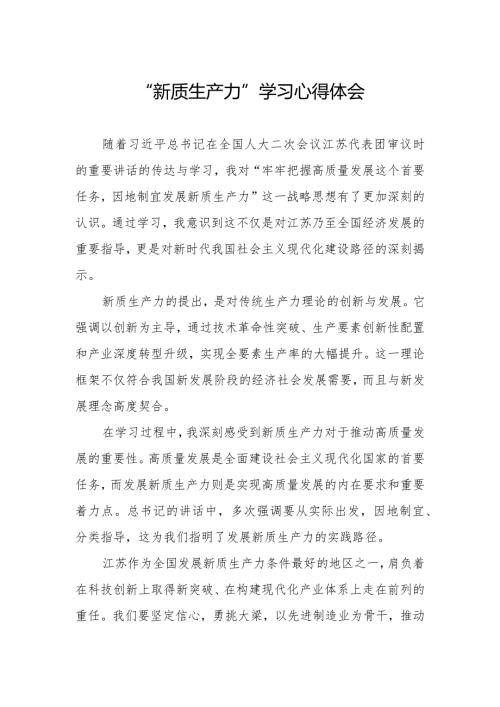 “新质生产力”学习心得体会

随着习近平总书记在全国人大二次会议江苏代表团审议时的重要讲话的传达与学习，我对“牢牢把握高质量发展这个首要任务，因地制宜发展新质生产力”这一战略思想有了更加深刻的认识。通过学习，我意识到这不仅是对江苏乃至全国经济发展的重要指导，更是对新时代我国社会主义现代化建设路径的深刻揭示。

新质生产力的提出，是对传统生产力理论的创新与发展。它强调以创新为主导，通过技术革命性突破、生产要素创新性配置和产业深度转型升级，实现全要素生产率的大幅提升。这一理论框架不仅符合我国新发展阶段的经济社会发展需要，而且与新发展理念高度契合。

在学习过程中，我深刻感受到新质生产力对于推动高质量发展的重要性。高质量发展是全面建设社会主义现代化国家的首要任务，而发展新质生产力则是实现高质量发展的内在要求和重要着力点。总书记的讲话中，多次强调要从实际出发，因地制宜、分类指导，这为我们指明了发展新质生产力的实践路径。

江苏作为全国发展新质生产力条件最好的地区之一，肩负着在科技创新上取得新突破、在构建现代化产业体系上走在前列的重任。我们要坚定信心，勇挑大梁，以先进制造业为骨干，推动